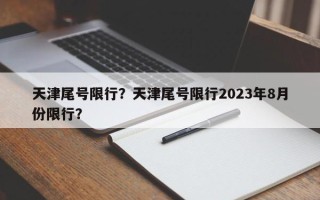 天津尾号限行？天津尾号限行2023年8月份限行？